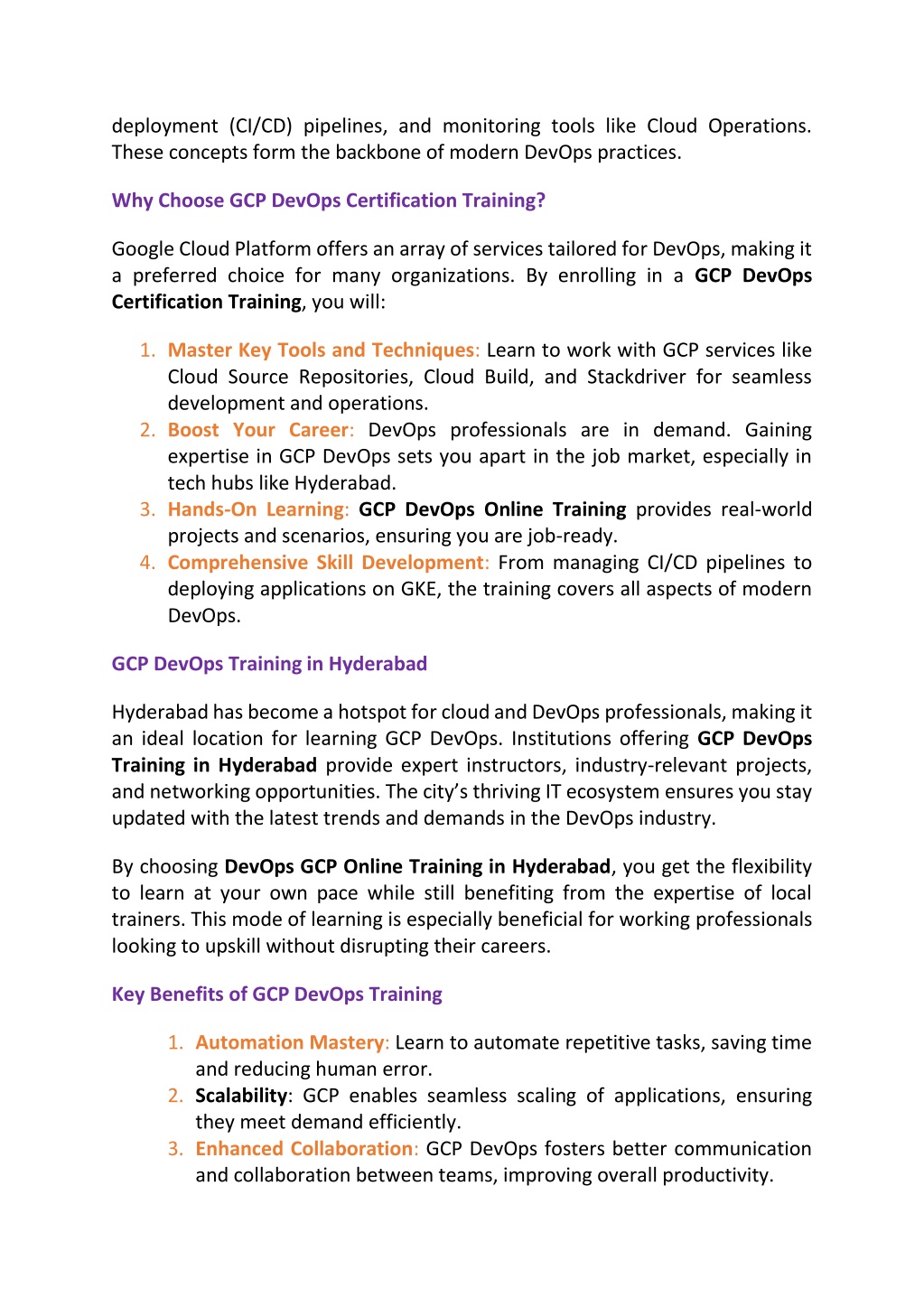 deployment (CI/CD) pipelines, and monitoring tools like Cloud Operations. These concepts form the backbone of modern DevOps practices.

Why Choose GCP DevOps Certification Training?

Google Cloud Platform offers an array of services tailored for DevOps, making it a preferred choice for many organizations. By enrolling in a GCP DevOps Certification Training, you will:

1. Master Key Tools and Techniques: Learn to work with GCP services like Cloud Source Repositories, Cloud Build, and Stackdriver for seamless development and operations.
2. Boost Your Career: DevOps professionals are in demand. Gaining expertise in GCP DevOps sets you apart in the job market, especially in tech hubs like Hyderabad.
3. Hands-On Learning: GCP DevOps Online Training provides real-world projects and scenarios, ensuring you are job-ready.
4. Comprehensive Skill Development: From managing CI/CD pipelines to deploying applications on GKE, the training covers all aspects of modern DevOps.

GCP DevOps Training in Hyderabad

Hyderabad has become a hotspot for cloud and DevOps professionals, making it an ideal location for learning GCP DevOps. Institutions offering GCP DevOps Training in Hyderabad provide expert instructors, industry-relevant projects, and networking opportunities. The city's thriving IT ecosystem ensures you stay updated with the latest trends and demands in the DevOps industry.

By choosing DevOps GCP Online Training in Hyderabad, you get the flexibility to learn at your own pace while still benefiting from the expertise of local trainers. This mode of learning is especially beneficial for working professionals looking to upskill without disrupting their careers.

Key Benefits of GCP DevOps Training

1. Automation Mastery: Learn to automate repetitive tasks, saving time and reducing human error.
2. Scalability: GCP enables seamless scaling of applications, ensuring they meet demand efficiently.
3. Enhanced Collaboration: GCP DevOps fosters better communication and collaboration between teams, improving overall productivity.